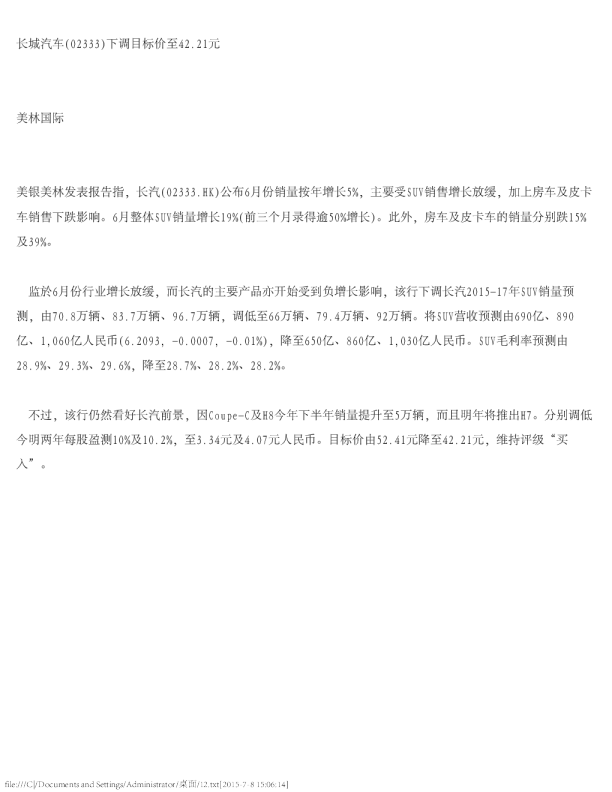 长城汽车(02333)下调目标价至42.21元

美林国际

美银美林发表报告指，长汽(02333.HK)公布6月份销量按年增长5%，主要受SUV销售增长放缓，加上房车及皮卡车销售下跌影响。6月整体SUV销量增长19%(前三个月录得逾50%增长)。此外，房车及皮卡车的销量分别跌15%及39%。

监於6月份行业增长放缓，而长汽的主要产品亦开始受到负增长影响，该行下调长汽2015-17年SUV销量预测，由70.8万辆、83.7万辆、96.7万辆，调低至66万辆、79.4万辆、92万辆。将SUV营收预测由690亿、890亿、1,060亿人民币(6.2093, -0.0007, -0.01%)，降至650亿、860亿、1,030亿人民币。SUV毛利率预测由28.9%、29.3%、29.6%，降至28.7%、28.2%、28.2%。

不过，该行仍然看好长汽前景，因Coupe-C及H8今年下半年销量提升至5万辆，而且明年将推出H7。分别调低今明两年每股盈测10%及10.2%，至3.34元及4.07元人民币。目标价由52.41元降至42.21元，维持评级“买入”。

file:///C|/Documents and Settings/Administrator/桌面/12.txt[2015-7-8 15:06:14]